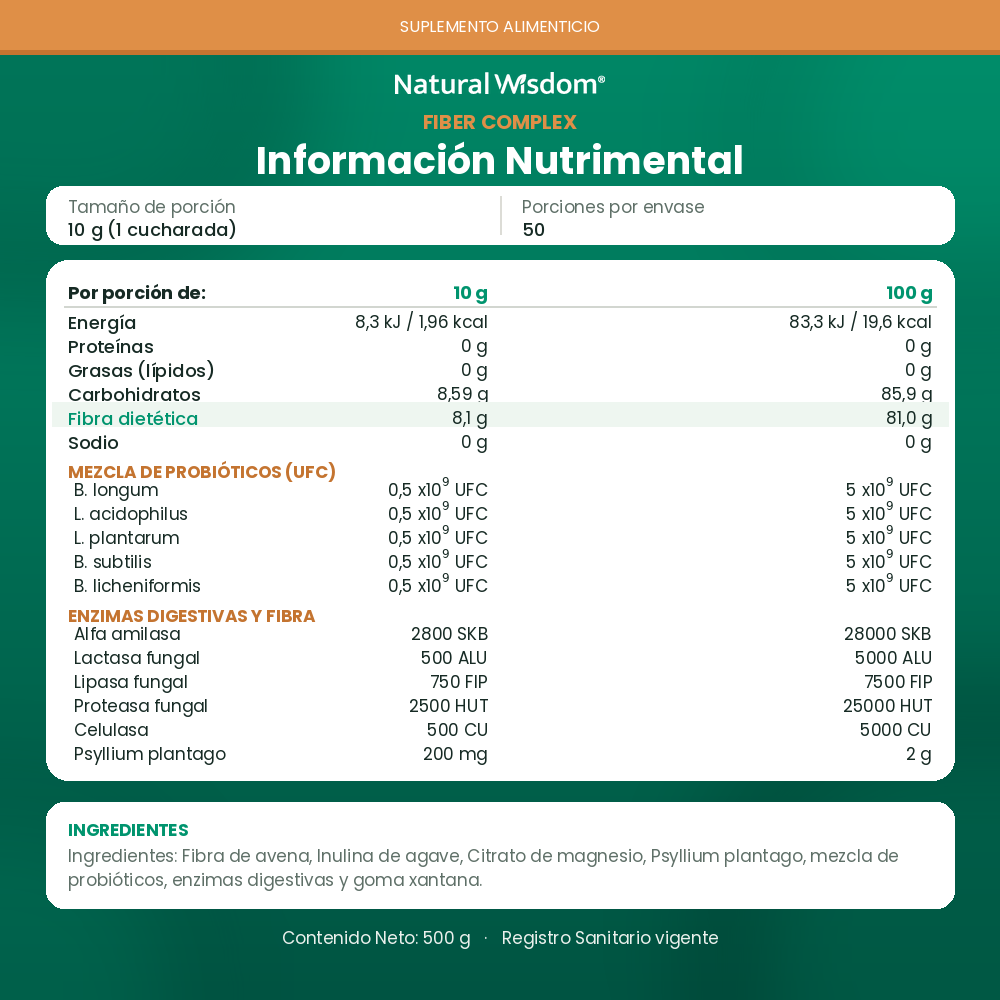 SUPLEMENTO ALIMENTICIO

Natural Wisdom®

FIBER COMPLEX

Información Nutrimental

Tamaño de porción
10 g (1 cucharada)

Porciones por envase
50

| Por porción de: | 10 g | 100 g |
|---|---|---|
| Energía | 8,3 kJ / 1,96 kcal | 83,3 kJ / 19,6 kcal |
| Proteínas | 0 g | 0 g |
| Grasas (lípidos) | 0 g | 0 g |
| Carbohidratos | 8,59 g | 85,9 g |
| Fibra dietética | 8,1 g | 81,0 g |
| Sodio | 0 g | 0 g |
| MEZCLA DE PROBIÓTICOS (UFC) | | |
| B. longum | 0,5 x$10^9$ UFC | 5 x$10^9$ UFC |
| L. acidophilus | 0,5 x$10^9$ UFC | 5 x$10^9$ UFC |
| L. plantarum | 0,5 x$10^9$ UFC | 5 x$10^9$ UFC |
| B. subtilis | 0,5 x$10^9$ UFC | 5 x$10^9$ UFC |
| B. licheniformis | 0,5 x$10^9$ UFC | 5 x$10^9$ UFC |
| ENZIMAS DIGESTIVAS Y FIBRA | | |
| Alfa amilasa | 2800 SKB | 28000 SKB |
| Lactasa fungal | 500 ALU | 5000 ALU |
| Lipasa fungal | 750 FIP | 7500 FIP |
| Proteasa fungal | 2500 HUT | 25000 HUT |
| Celulasa | 500 CU | 5000 CU |
| Psyllium plantago | 200 mg | 2 g |

INGREDIENTES
Ingredientes: Fibra de avena, Inulina de agave, Citrato de magnesio, Psyllium plantago, mezcla de probióticos, enzimas digestivas y goma xantana.

Contenido Neto: 500 g · Registro Sanitario vigente